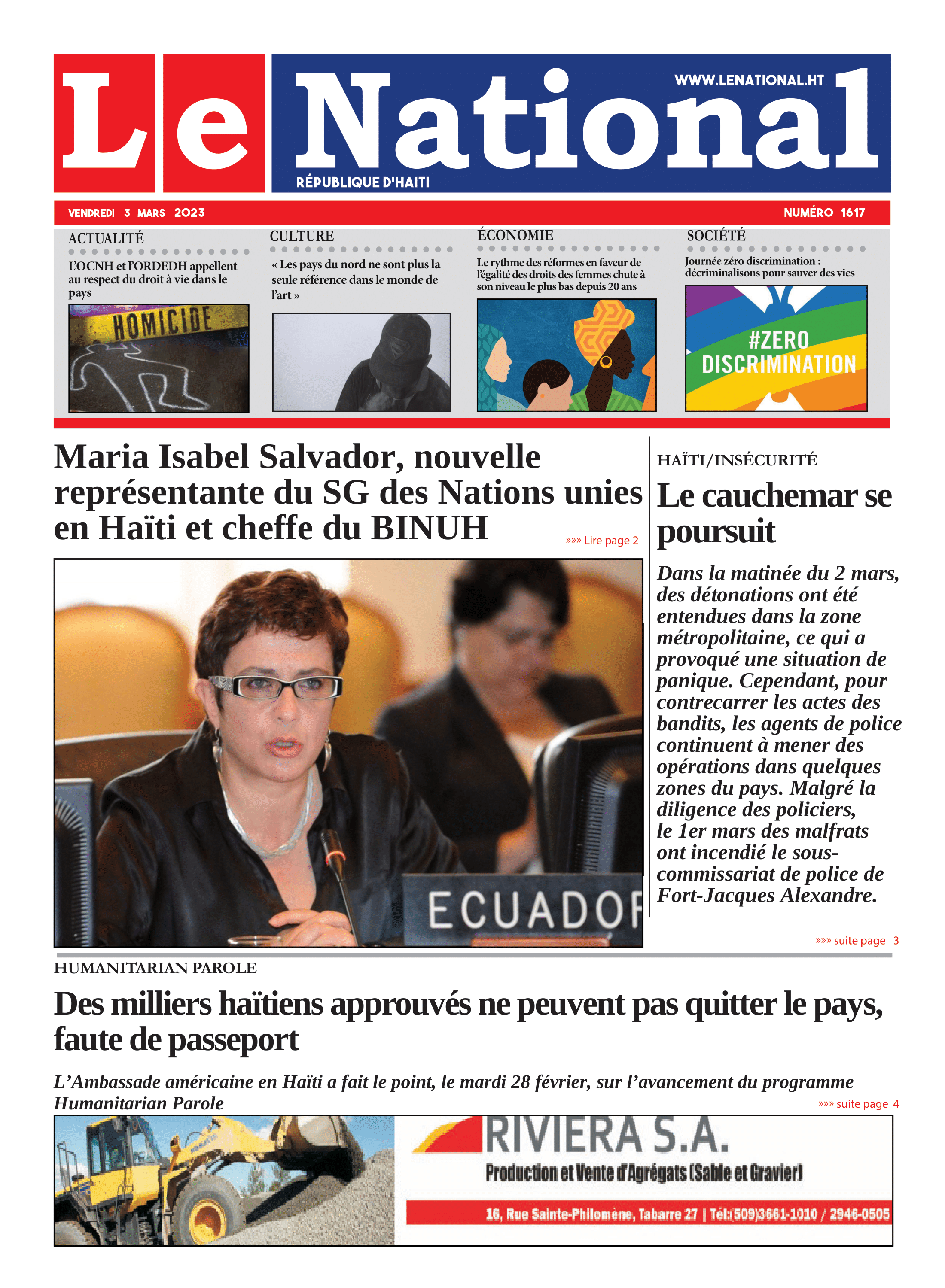 Le National

WWW.LENATIONAL.HT

RÉPUBLIQUE D'HAITI

VENDREDI 3 MARS 2023

NUMÉRO 1617

ACTUALITÉ

L'OCNH et l'ORDEDH appellent au respect du droit à vie dans le pays

HOMICIDE

CULTURE

« Les pays du nord ne sont plus la seule référence dans le monde de l'art »

ÉCONOMIE

Le rythme des réformes en faveur de l'égalité des droits des femmes chute à son niveau le plus bas depuis 20 ans

SOCIÉTÉ

Journée zéro discrimination : décriminalisons pour sauver des vies

#ZERO DISCRIMINATION

Maria Isabel Salvador, nouvelle représentante du SG des Nations unies en Haïti et cheffe du BINUH

»»» Lire page 2

ECUADOR

HAÏTI/INSÉCURITÉ

Le cauchemar se poursuit

Dans la matinée du 2 mars, des détonations ont été entendues dans la zone métropolitaine, ce qui a provoqué une situation de panique. Cependant, pour contrecarrer les actes des bandits, les agents de police continuent à mener des opérations dans quelques zones du pays. Malgré la diligence des policiers, le 1er mars des malfrats ont incendié le sous-commissariat de police de Fort-Jacques Alexandre.

»»» suite page 3

HUMANITARIAN PAROLE

Des milliers haïtiens approuvés ne peuvent pas quitter le pays, faute de passeport

L'Ambassade américaine en Haïti a fait le point, le mardi 28 février, sur l'avancement du programme Humanitarian Parole

»»» suite page 4

RIVIERA S.A.

Production et Vente d'Agrégats (Sable et Gravier)

16, Rue Sainte-Philomène, Tabarre 27 | Tél:(509)3661-1010 / 2946-0505